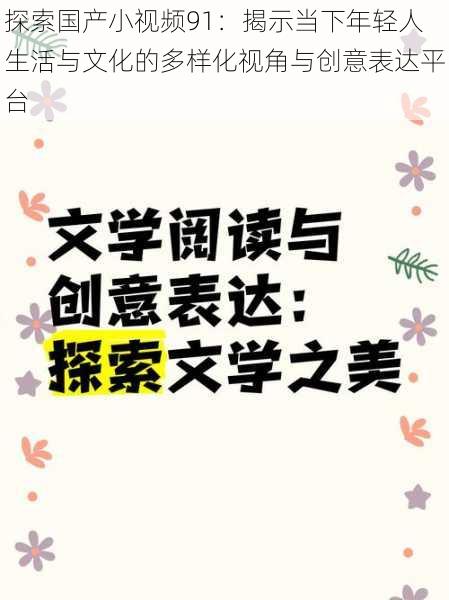 探索国产小视频91：揭示当下年轻人生活与文化的多样化视角与创意表达平台

文学阅读与创意表达：探索文学之美